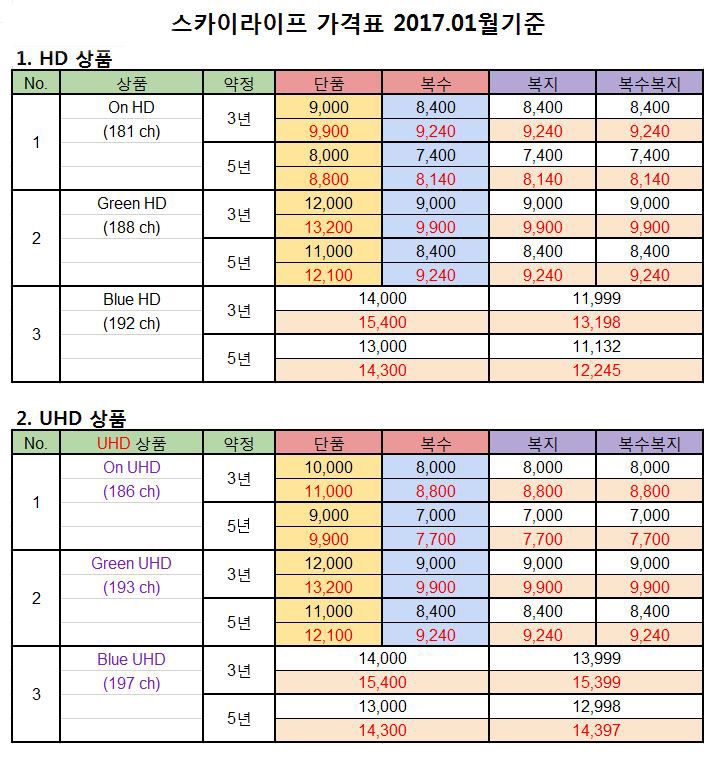 스카이라이프 가격표 2017.01월기준

1. HD 상품

| No. | 상품 | 약정 | 단품 | 복수 | 복지 | 복수복지 |
|---|---|---|---|---|---|---|
| 1 | On HD (181 ch) | 3년 | 9,000 | 8,400 | 8,400 | 8,400 |
| | | | 9,900 | 9,240 | 9,240 | 9,240 |
| | | 5년 | 8,000 | 7,400 | 7,400 | 7,400 |
| | | | 8,800 | 8,140 | 8,140 | 8,140 |
| 2 | Green HD (188 ch) | 3년 | 12,000 | 9,000 | 9,000 | 9,000 |
| | | | 13,200 | 9,900 | 9,900 | 9,900 |
| | | 5년 | 11,000 | 8,400 | 8,400 | 8,400 |
| | | | 12,100 | 9,240 | 9,240 | 9,240 |
| 3 | Blue HD (192 ch) | 3년 | 14,000 | | 11,999 | |
| | | | 15,400 | | 13,198 | |
| | | 5년 | 13,000 | | 11,132 | |
| | | | 14,300 | | 12,245 | |

2. UHD 상품

| No. | UHD 상품 | 약정 | 단품 | 복수 | 복지 | 복수복지 |
|---|---|---|---|---|---|---|
| 1 | On UHD (186 ch) | 3년 | 10,000 | 8,000 | 8,000 | 8,000 |
| | | | 11,000 | 8,800 | 8,800 | 8,800 |
| | | 5년 | 9,000 | 7,000 | 7,000 | 7,000 |
| | | | 9,900 | 7,700 | 7,700 | 7,700 |
| 2 | Green UHD (193 ch) | 3년 | 12,000 | 9,000 | 9,000 | 9,000 |
| | | | 13,200 | 9,900 | 9,900 | 9,900 |
| | | 5년 | 11,000 | 8,400 | 8,400 | 8,400 |
| | | | 12,100 | 9,240 | 9,240 | 9,240 |
| 3 | Blue UHD (197 ch) | 3년 | 14,000 | | 13,999 | |
| | | | 15,400 | | 15,399 | |
| | | 5년 | 13,000 | | 12,998 | |
| | | | 14,300 | | 14,397 | |